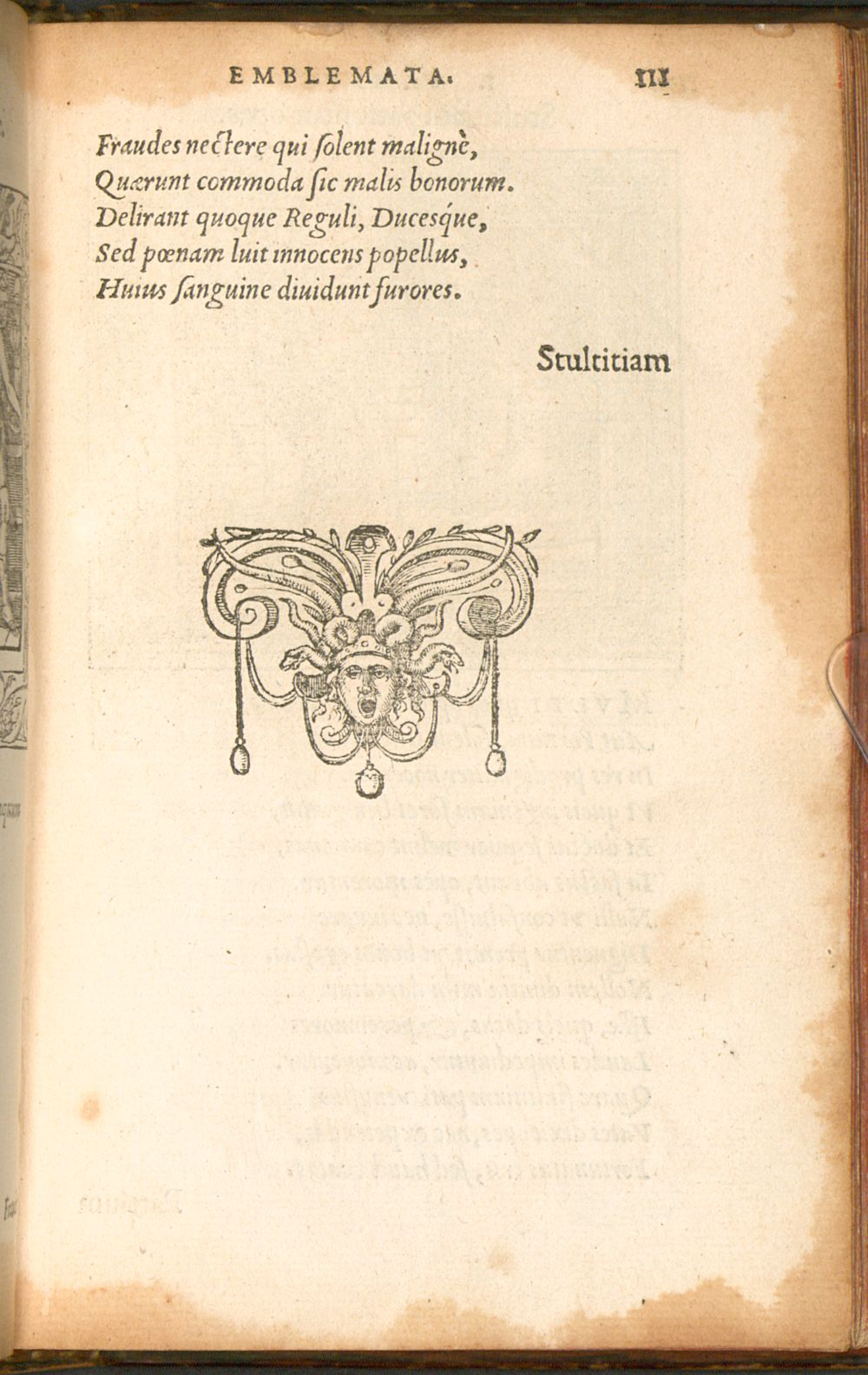 EMBLEMATA. 111

Fraudes nectere qui ſolent malignè,
Quærunt commoda ſic malis bonorum.
Delirant quoque Reguli, Ducesque,
Sed pœnam luit innocens popellus,
Huius ſanguine diuidunt furores.

Stultitiam